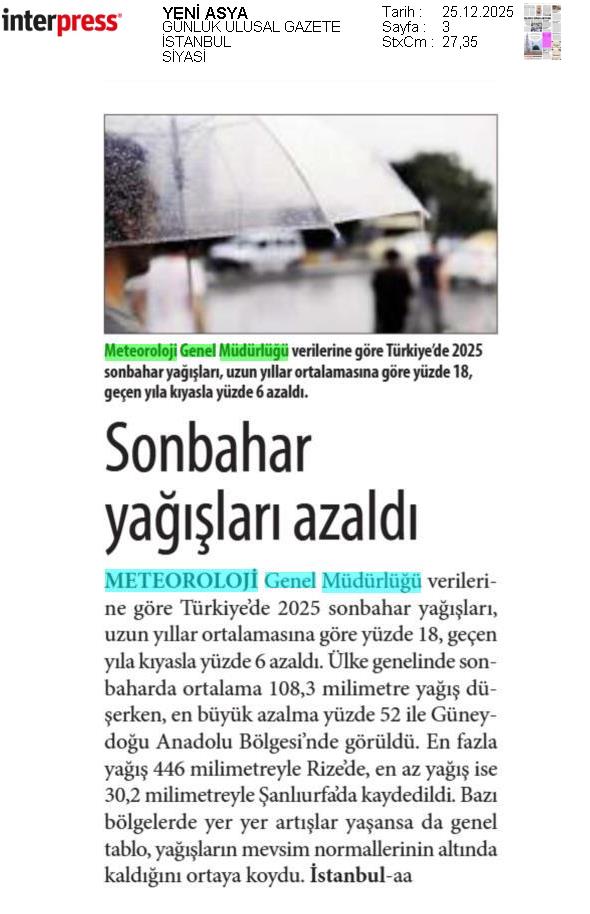 interpress

YENİ ASYA
GÜNLÜK ULUSAL GAZETE
İSTANBUL
SİYASİ

Tarih : 25.12.2025
Sayfa : 3
StxCm : 27,35

Meteoroloji Genel Müdürlüğü verilerine göre Türkiye'de 2025 sonbahar yağışları, uzun yıllar ortalamasına göre yüzde 18, geçen yıla kıyasla yüzde 6 azaldı.

Sonbahar yağışları azaldı

METEOROLOJİ Genel Müdürlüğü verilerine göre Türkiye'de 2025 sonbahar yağışları, uzun yıllar ortalamasına göre yüzde 18, geçen yıla kıyasla yüzde 6 azaldı. Ülke genelinde sonbaharda ortalama 108,3 milimetre yağış düşerken, en büyük azalma yüzde 52 ile Güneydoğu Anadolu Bölgesi'nde görüldü. En fazla yağış 446 milimetreyle Rize'de, en az yağış ise 30,2 milimetreyle Şanlıurfa'da kaydedildi. Bazı bölgelerde yer yer artışlar yaşansa da genel tablo, yağışların mevsim normallerinin altında kaldığını ortaya koydu. İstanbul-aa